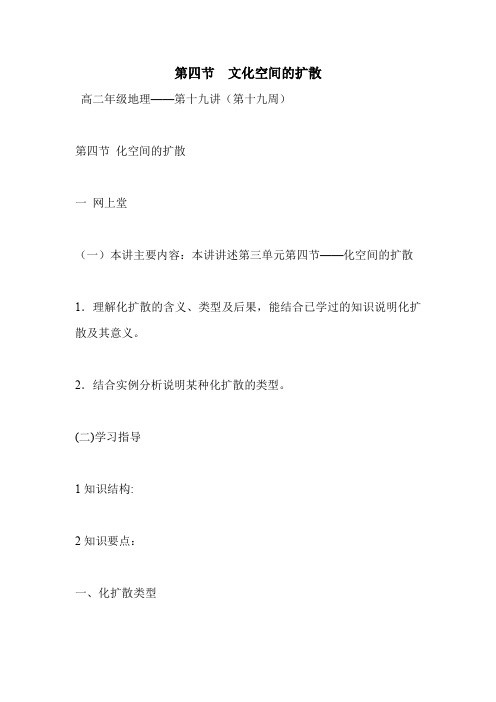 第四节　文化空间的扩散

高二年级地理——第十九讲（第十九周）

第四节 化空间的扩散

一 网上堂

（一）本讲主要内容：本讲讲述第三单元第四节——化空间的扩散

1．理解化扩散的含义、类型及后果，能结合已学过的知识说明化扩散及其意义。

2．结合实例分析说明某种化扩散的类型。

(二)学习指导

1 知识结构:

2 知识要点：

一、化扩散类型